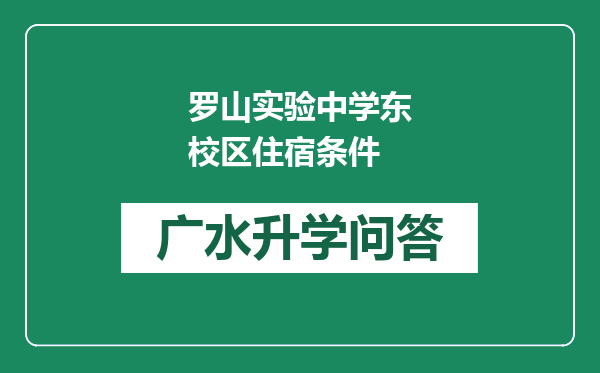 罗山实验中学东校区住宿条件

广水升学问答